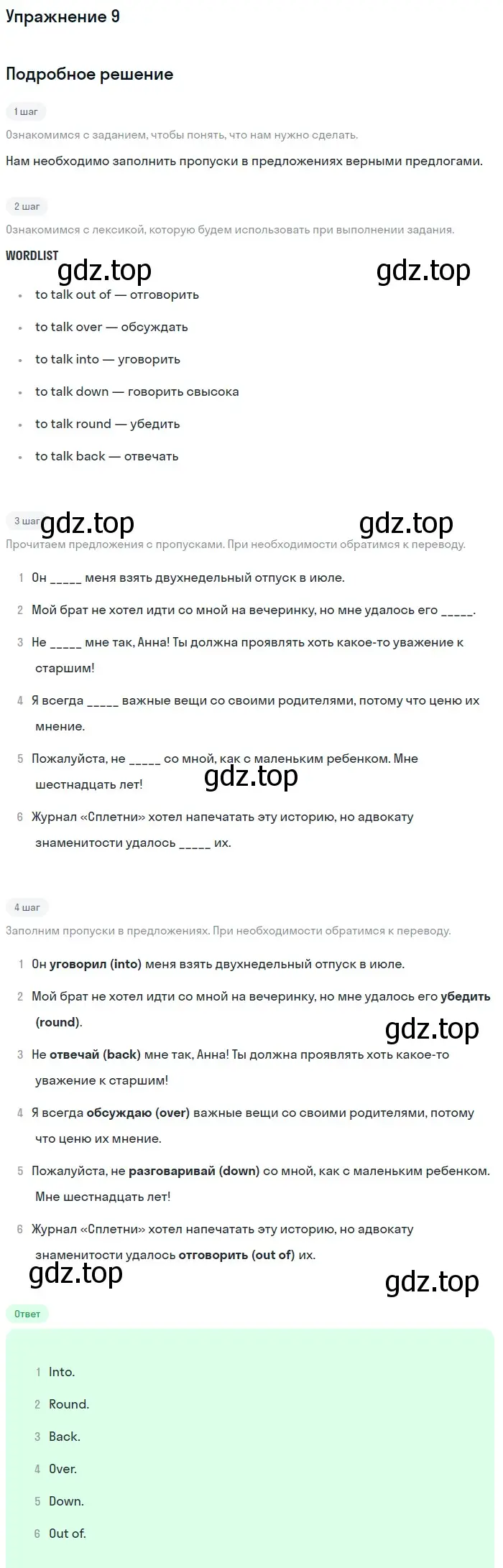 Упражнение 9

Подробное решение

1 шаг

Ознакомимся с заданием, чтобы понять, что нам нужно сделать.

Нам необходимо заполнить пропуски в предложениях верными предлогами.

2 шаг

Ознакомимся с лексикой, которую будем использовать при выполнении задания.

WORDLIST

gdz.top gdz.top

- to talk out of — отговорить
- to talk over — обсуждать
- to talk into — уговорить
- to talk down — говорить свысока
- to talk round — убедить
- to talk back — отвечать

3 шаг gdz.top gdz.top

Прочитаем предложения с пропусками. При необходимости обратимся к переводу.

1 Он _____ меня взять двухнедельный отпуск в июле.
2 Мой брат не хотел идти со мной на вечеринку, но мне удалось его _____.
3 Не _____ мне так, Анна! Ты должна проявлять хоть какое-то уважение к старшим!
4 Я всегда _____ важные вещи со своими родителями, потому что ценю их мнение.
5 Пожалуйста, не _____ со мной, как с маленьким ребенком. Мне шестнадцать лет! gdz.top
6 Журнал «Сплетни» хотел напечатать эту историю, но адвокату знаменитости удалось _____ их.

4 шаг

Заполним пропуски в предложениях. При необходимости обратимся к переводу.

1 Он уговорил (into) меня взять двухнедельный отпуск в июле.
2 Мой брат не хотел идти со мной на вечеринку, но мне удалось его убедить (round). gdz.top
3 Не отвечай (back) мне так, Анна! Ты должна проявлять хоть какое-то уважение к старшим!
4 Я всегда обсуждаю (over) важные вещи со своими родителями, потому что ценю их мнение.
5 Пожалуйста, не разговаривай (down) со мной, как с маленьким ребенком. Мне шестнадцать лет!
6 Журнал «Сплетни» хотел напечатать эту историю, но адвокату знаменитости удалось отговорить (out of) их.

gdz.top gdz.top

Ответ

1 Into.
2 Round.
3 Back.
4 Over.
5 Down.
6 Out of.